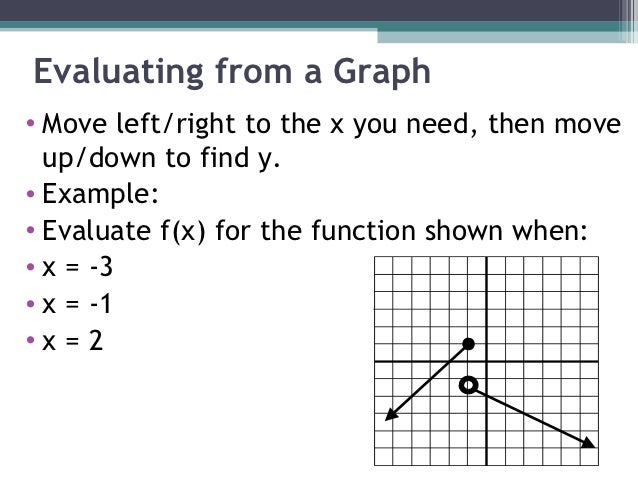 Evaluating from a Graph

• Move left/right to the x you need, then move up/down to find y.
• Example:
• Evaluate f(x) for the function shown when:
• x = -3
• x = -1
• x = 2